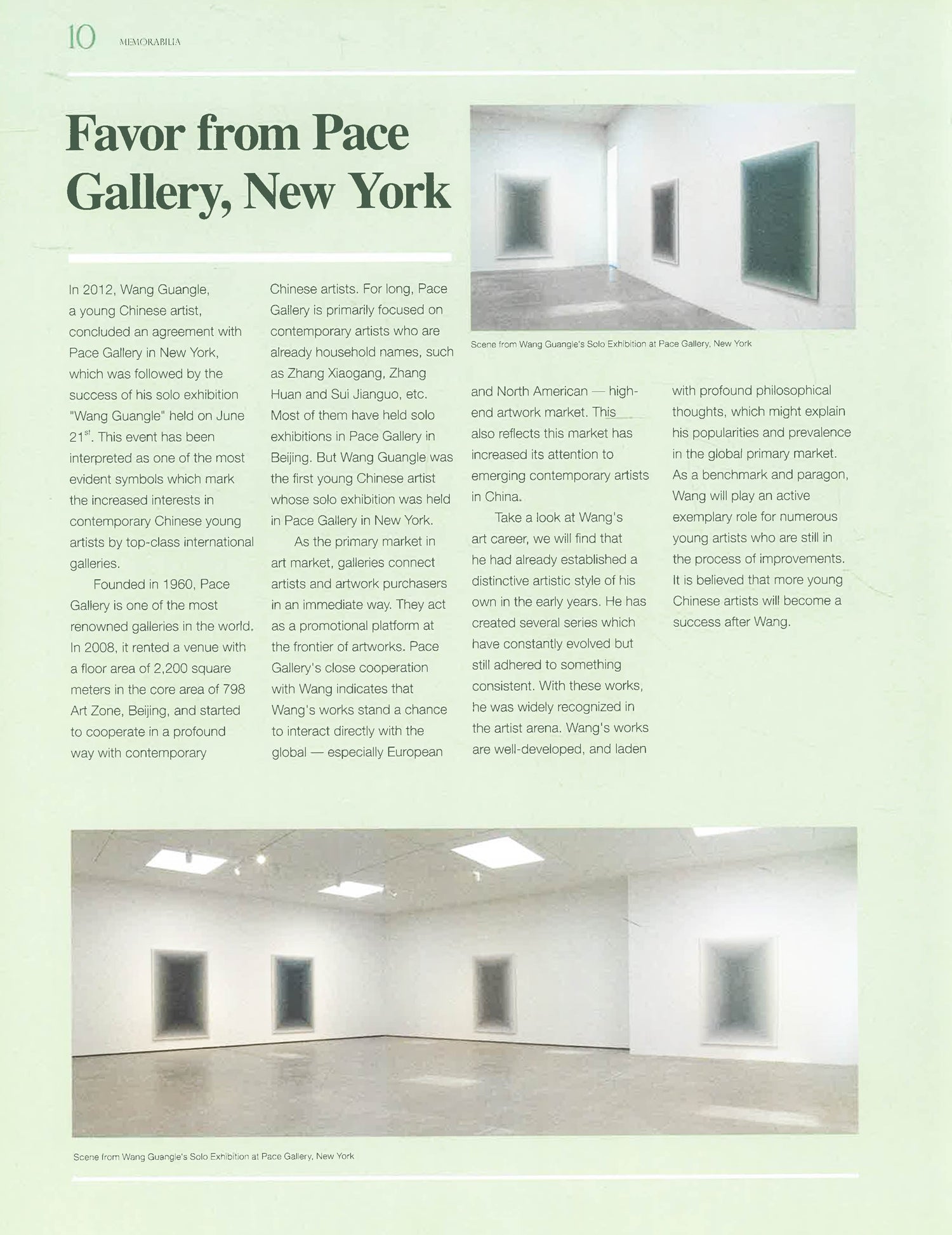 10 MEMORABILIA

Favor from Pace Gallery, New York

In 2012, Wang Guangle, a young Chinese artist, concluded an agreement with Pace Gallery in New York, which was followed by the success of his solo exhibition "Wang Guangle" held on June 21$^{st}$. This event has been interpreted as one of the most evident symbols which mark the increased interests in contemporary Chinese young artists by top-class international galleries.

Founded in 1960, Pace Gallery is one of the most renowned galleries in the world. In 2008, it rented a venue with a floor area of 2,200 square meters in the core area of 798 Art Zone, Beijing, and started to cooperate in a profound way with contemporary Chinese artists. For long, Pace Gallery is primarily focused on contemporary artists who are already household names, such as Zhang Xiaogang, Zhang Huan and Sui Jianguo, etc. Most of them have held solo exhibitions in Pace Gallery in Beijing. But Wang Guangle was the first young Chinese artist whose solo exhibition was held in Pace Gallery in New York.

As the primary market in art market, galleries connect artists and artwork purchasers in an immediate way. They act as a promotional platform at the frontier of artworks. Pace Gallery's close cooperation with Wang indicates that Wang's works stand a chance to interact directly with the global — especially European and North American — high-end artwork market. This also reflects this market has increased its attention to emerging contemporary artists in China.

Take a look at Wang's art career, we will find that he had already established a distinctive artistic style of his own in the early years. He has created several series which have constantly evolved but still adhered to something consistent. With these works, he was widely recognized in the artist arena. Wang's works are well-developed, and laden with profound philosophical thoughts, which might explain his popularities and prevalence in the global primary market. As a benchmark and paragon, Wang will play an active exemplary role for numerous young artists who are still in the process of improvements. It is believed that more young Chinese artists will become a success after Wang.

Scene from Wang Guangle's Solo Exhibition at Pace Gallery, New York

Scene from Wang Guangle's Solo Exhibition at Pace Gallery, New York